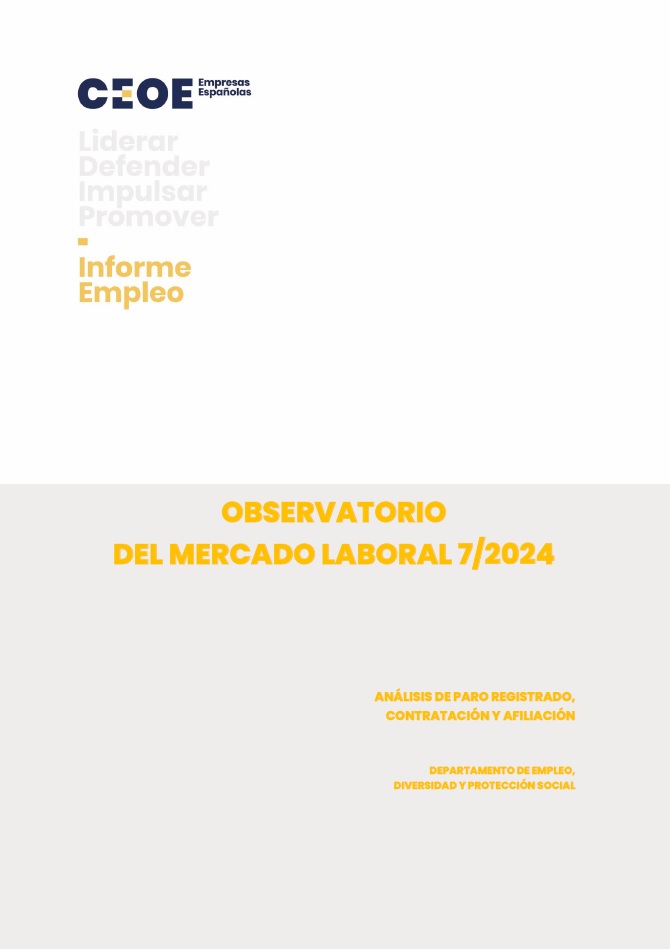 CEOE Empresas Españolas

Liderar
Defender
Impulsar
Promover

Informe
Empleo

OBSERVATORIO
DEL MERCADO LABORAL 7/2024

ANÁLISIS DE PARO REGISTRADO,
CONTRATACIÓN Y AFILIACIÓN

DEPARTAMENTO DE EMPLEO,
DIVERSIDAD Y PROTECCIÓN SOCIAL